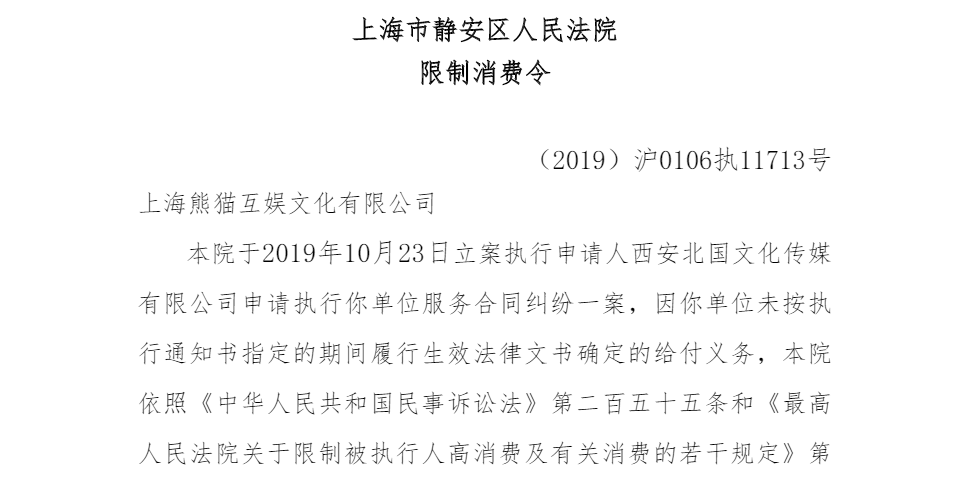 上海市静安区人民法院
限制消费令

（2019）沪0106执11713号

上海熊猫互娱文化有限公司

本院于2019年10月23日立案执行申请人西安北国文化传媒有限公司申请执行你单位服务合同纠纷一案，因你单位未按执行通知书指定的期间履行生效法律文书确定的给付义务，本院依照《中华人民共和国民事诉讼法》第二百五十五条和《最高人民法院关于限制被执行人高消费及有关消费的若干规定》第